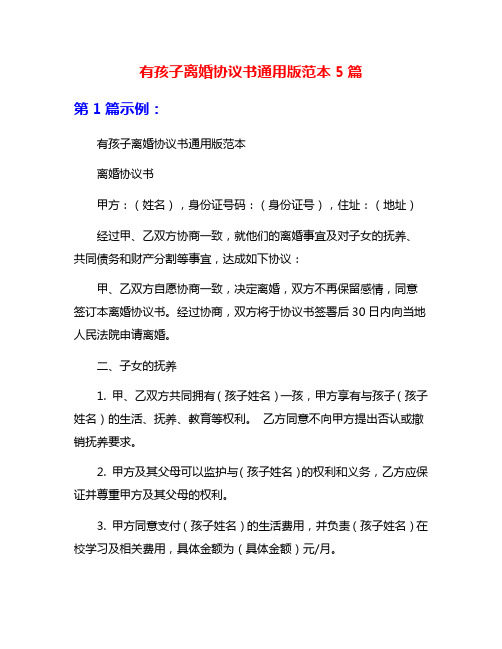 有孩子离婚协议书通用版范本 5 篇

第 1 篇示例：

有孩子离婚协议书通用版范本

离婚协议书

甲方：（姓名），身份证号码：（身份证号），住址：（地址）

经过甲、乙双方协商一致，就他们的离婚事宜及对子女的抚养、共同债务和财产分割等事宜，达成如下协议：

甲、乙双方自愿协商一致，决定离婚，双方不再保留感情，同意签订本离婚协议书。经过协商，双方将于协议书签署后 30 日内向当地人民法院申请离婚。

二、子女的抚养

1. 甲、乙双方共同拥有（孩子姓名）一孩，甲方享有与孩子（孩子姓名）的生活、抚养、教育等权利。 乙方同意不向甲方提出否认或撤销抚养要求。

2. 甲方及其父母可以监护与（孩子姓名）的权利和义务，乙方应保证并尊重甲方及其父母的权利。

3. 甲方同意支付（孩子姓名）的生活费用，并负责（孩子姓名）在校学习及相关费用，具体金额为（具体金额）元/月。